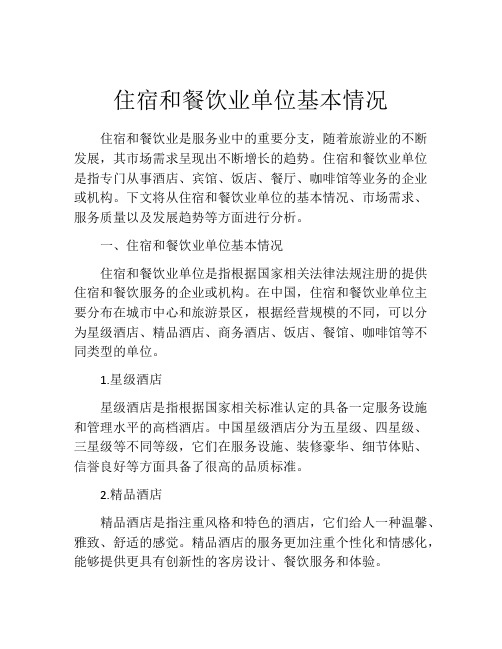 住宿和餐饮业单位基本情况

住宿和餐饮业是服务业中的重要分支，随着旅游业的不断发展，其市场需求呈现出不断增长的趋势。住宿和餐饮业单位是指专门从事酒店、宾馆、饭店、餐厅、咖啡馆等业务的企业或机构。下文将从住宿和餐饮业单位的基本情况、市场需求、服务质量以及发展趋势等方面进行分析。

一、住宿和餐饮业单位基本情况

住宿和餐饮业单位是指根据国家相关法律法规注册的提供住宿和餐饮服务的企业或机构。在中国，住宿和餐饮业单位主要分布在城市中心和旅游景区，根据经营规模的不同，可以分为星级酒店、精品酒店、商务酒店、饭店、餐馆、咖啡馆等不同类型的单位。

1.星级酒店

星级酒店是指根据国家相关标准认定的具备一定服务设施和管理水平的高档酒店。中国星级酒店分为五星级、四星级、三星级等不同等级，它们在服务设施、装修豪华、细节体贴、信誉良好等方面具备了很高的品质标准。

2.精品酒店

精品酒店是指注重风格和特色的酒店，它们给人一种温馨、雅致、舒适的感觉。精品酒店的服务更加注重个性化和情感化，能够提供更具有创新性的客房设计、餐饮服务和体验。